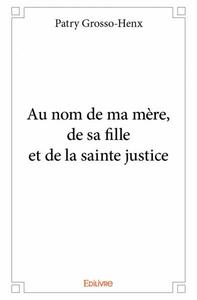 Patry Grosso-Henx

Au nom de ma mère,
de sa fille
et de la sainte justice

Edilivre